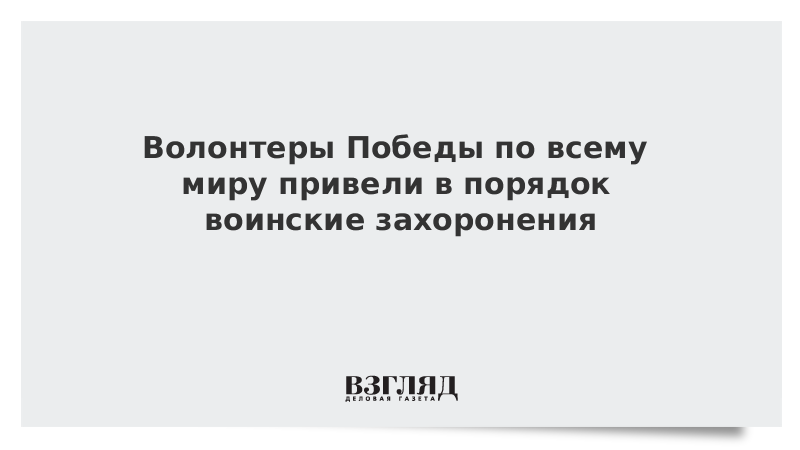 Волонтеры Победы по всему миру привели в порядок воинские захоронения

ВЗГЛЯД
ДЕЛОВАЯ ГАЗЕТА